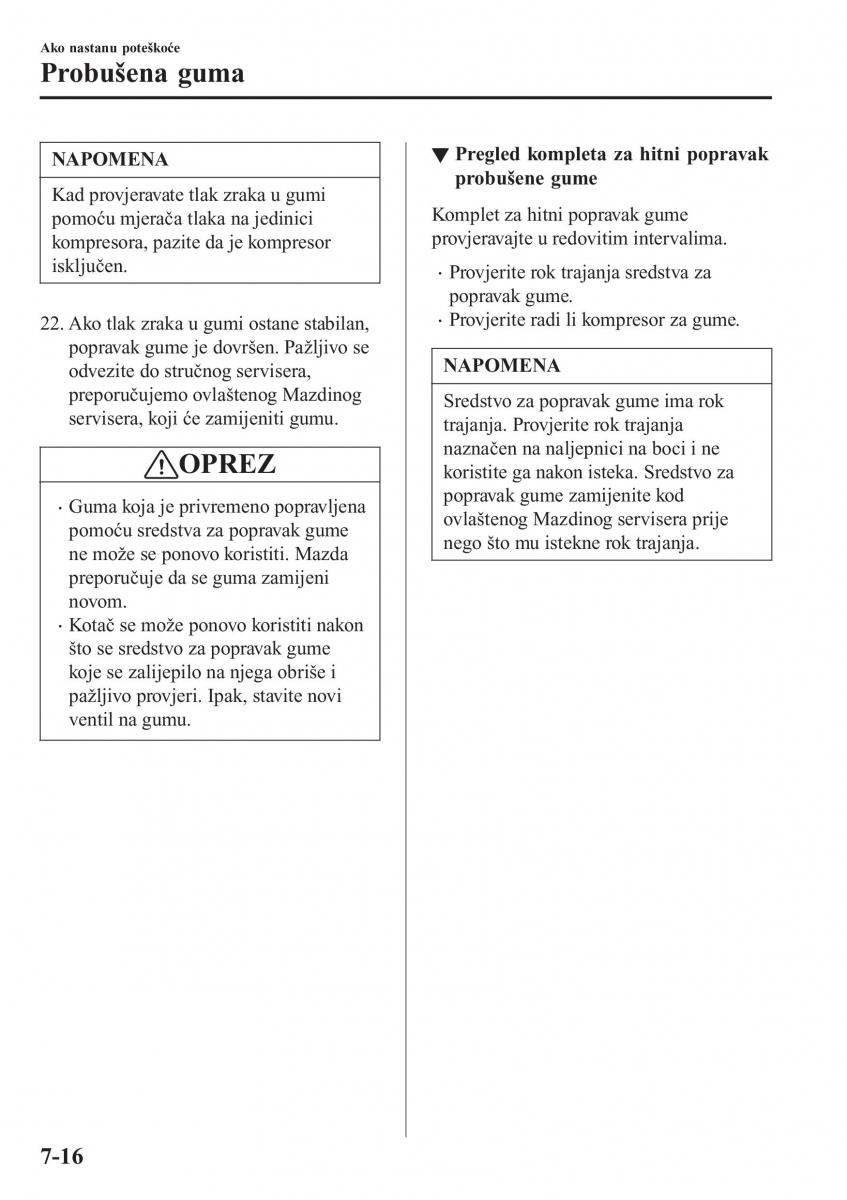 Ako nastanu poteškoće
Probušena guma

NAPOMENA
Kad provjeravate tlak zraka u gumi pomoću mjerača tlaka na jedinici kompresora, pazite da je kompresor isključen.

22. Ako tlak zraka u gumi ostane stabilan, popravak gume je dovršen. Pažljivo se odvezite do stručnog servisera, preporučujemo ovlaštenog Mazdinog servisera, koji će zamijeniti gumu.

OPREZ
· Guma koja je privremeno popravljena pomoću sredstva za popravak gume ne može se ponovo koristiti. Mazda preporučuje da se guma zamijeni novom.
· Kotač se može ponovo koristiti nakon što se sredstvo za popravak gume koje se zalijepilo na njega obriše i pažljivo provjeri. Ipak, stavite novi ventil na gumu.

▼ Pregled kompleta za hitni popravak probušene gume

Komplet za hitni popravak gume provjeravajte u redovitim intervalima.
· Provjerite rok trajanja sredstva za popravak gume.
· Provjerite radi li kompresor za gume.

NAPOMENA
Sredstvo za popravak gume ima rok trajanja. Provjerite rok trajanja naznačen na naljepnici na boci i ne koristite ga nakon isteka. Sredstvo za popravak gume zamijenite kod ovlaštenog Mazdinog servisera prije nego što mu istekne rok trajanja.

7-16